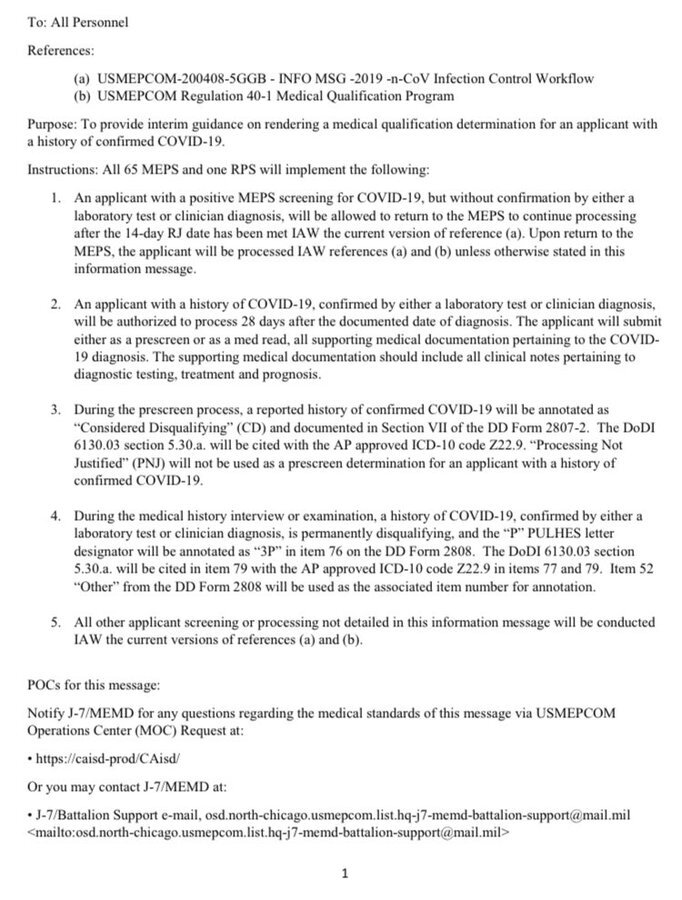 To: All Personnel

References:

(a) USMEPCOM-200408-5GGB - INFO MSG -2019 -n-CoV Infection Control Workflow
(b) USMEPCOM Regulation 40-1 Medical Qualification Program

Purpose: To provide interim guidance on rendering a medical qualification determination for an applicant with a history of confirmed COVID-19.

Instructions: All 65 MEPS and one RPS will implement the following:

1. An applicant with a positive MEPS screening for COVID-19, but without confirmation by either a laboratory test or clinician diagnosis, will be allowed to return to the MEPS to continue processing after the 14-day RJ date has been met IAW the current version of reference (a). Upon return to the MEPS, the applicant will be processed IAW references (a) and (b) unless otherwise stated in this information message.

2. An applicant with a history of COVID-19, confirmed by either a laboratory test or clinician diagnosis, will be authorized to process 28 days after the documented date of diagnosis. The applicant will submit either as a prescreen or as a med read, all supporting medical documentation pertaining to the COVID-19 diagnosis. The supporting medical documentation should include all clinical notes pertaining to diagnostic testing, treatment and prognosis.

3. During the prescreen process, a reported history of confirmed COVID-19 will be annotated as "Considered Disqualifying" (CD) and documented in Section VII of the DD Form 2807-2. The DoDI 6130.03 section 5.30.a. will be cited with the AP approved ICD-10 code Z22.9. "Processing Not Justified" (PNJ) will not be used as a prescreen determination for an applicant with a history of confirmed COVID-19.

4. During the medical history interview or examination, a history of COVID-19, confirmed by either a laboratory test or clinician diagnosis, is permanently disqualifying, and the "P" PULHES letter designator will be annotated as "3P" in item 76 on the DD Form 2808. The DoDI 6130.03 section 5.30.a. will be cited in item 79 with the AP approved ICD-10 code Z22.9 in items 77 and 79. Item 52 "Other" from the DD Form 2808 will be used as the associated item number for annotation.

5. All other applicant screening or processing not detailed in this information message will be conducted IAW the current versions of references (a) and (b).

POCs for this message:

Notify J-7/MEMD for any questions regarding the medical standards of this message via USMEPCOM Operations Center (MOC) Request at:

• https://caisd-prod/CAisd/

Or you may contact J-7/MEMD at:

• J-7/Battalion Support e-mail, osd.north-chicago.usmepcom.list.hq-j7-memd-battalion-support@mail.mil <mailto:osd.north-chicago.usmepcom.list.hq-j7-memd-battalion-support@mail.mil>

1